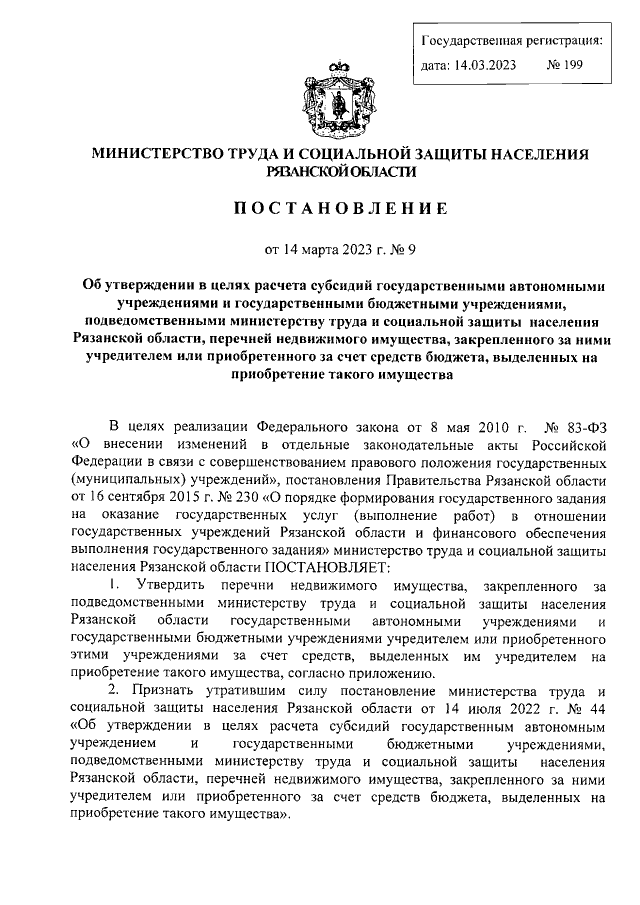 Государственная регистрация:
дата: 14.03.2023 № 199

МИНИСТЕРСТВО ТРУДА И СОЦИАЛЬНОЙ ЗАЩИТЫ НАСЕЛЕНИЯ РЯЗАНСКОЙ ОБЛАСТИ

ПОСТАНОВЛЕНИЕ

от 14 марта 2023 г. № 9

Об утверждении в целях расчета субсидий государственными автономными учреждениями и государственными бюджетными учреждениями, подведомственными министерству труда и социальной защиты населения Рязанской области, перечней недвижимого имущества, закрепленного за ними учредителем или приобретенного за счет средств бюджета, выделенных на приобретение такого имущества

В целях реализации Федерального закона от 8 мая 2010 г. № 83-ФЗ «О внесении изменений в отдельные законодательные акты Российской Федерации в связи с совершенствованием правового положения государственных (муниципальных) учреждений», постановления Правительства Рязанской области от 16 сентября 2015 г. № 230 «О порядке формирования государственного задания на оказание государственных услуг (выполнение работ) в отношении государственных учреждений Рязанской области и финансового обеспечения выполнения государственного задания» министерство труда и социальной защиты населения Рязанской области ПОСТАНОВЛЯЕТ:

1. Утвердить перечни недвижимого имущества, закрепленного за подведомственными министерству труда и социальной защиты населения Рязанской области государственными автономными учреждениями и государственными бюджетными учреждениями учредителем или приобретенного этими учреждениями за счет средств, выделенных им учредителем на приобретение такого имущества, согласно приложению.

2. Признать утратившим силу постановление министерства труда и социальной защиты населения Рязанской области от 14 июля 2022 г. № 44 «Об утверждении в целях расчета субсидий государственным автономным учреждением и государственными бюджетными учреждениями, подведомственными министерству труда и социальной защиты населения Рязанской области, перечней недвижимого имущества, закрепленного за ними учредителем или приобретенного за счет средств бюджета, выделенных на приобретение такого имущества».